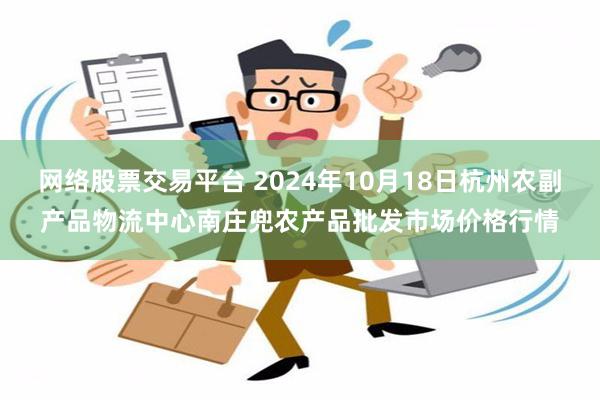 网络股票交易平台 2024年10月18日杭州农副产品物流中心南庄兜农产品批发市场价格行情